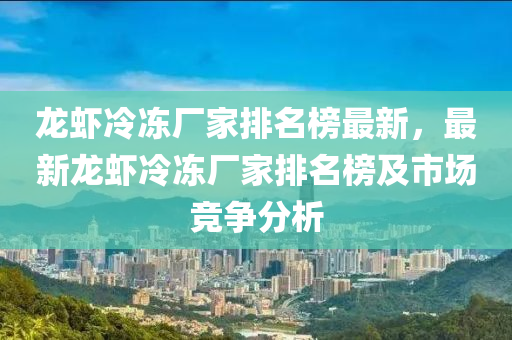 龙虾冷冻厂家排名榜最新，最新龙虾冷冻厂家排名榜及市场竞争分析